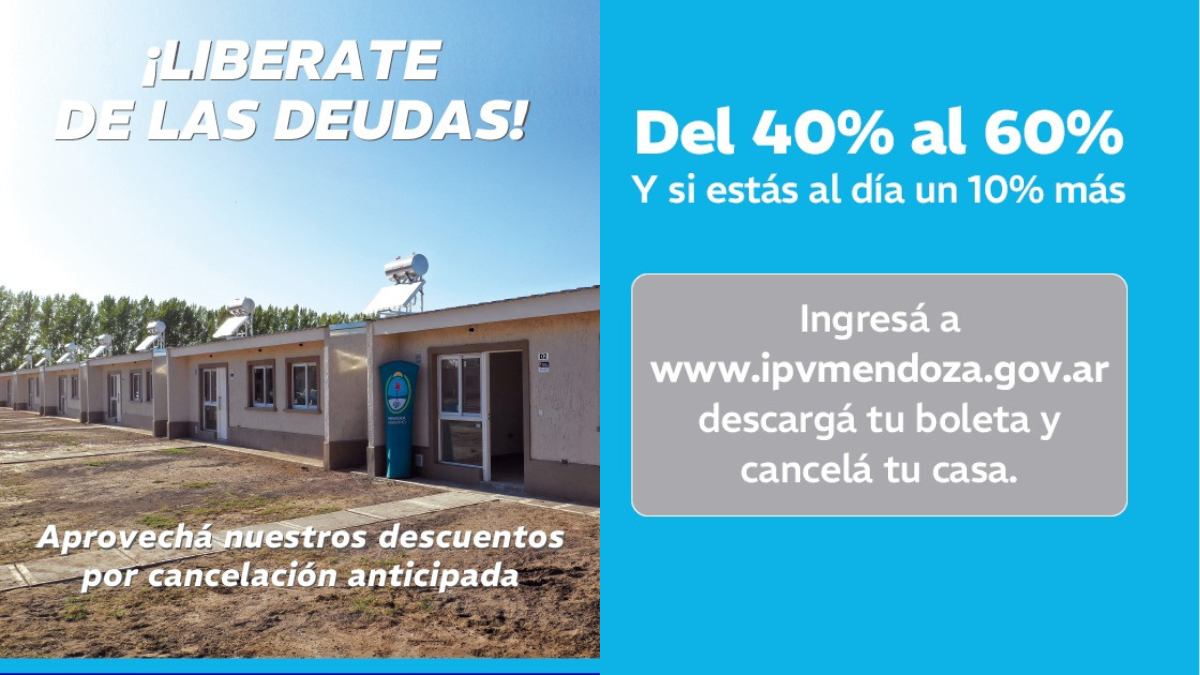 ¡LIBERATE DE LAS DEUDAS!

Aprovechá nuestros descuentos por cancelación anticipada

Del 40% al 60%
Y si estás al día un 10% más

Ingresá a www.ipvmendoza.gov.ar descargá tu boleta y cancelá tu casa.